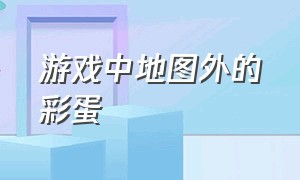 游戏中地图外的彩蛋